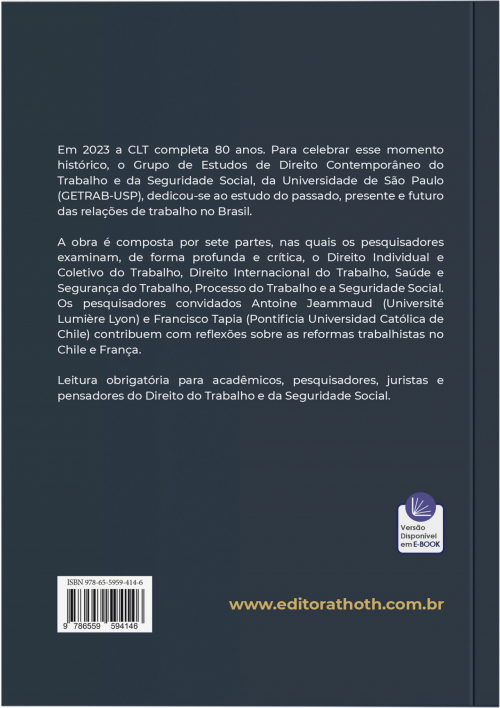 Em 2023 a CLT completa 80 anos. Para celebrar esse momento histórico, o Grupo de Estudos de Direito Contemporâneo do Trabalho e da Seguridade Social, da Universidade de São Paulo (GETRAB-USP), dedicou-se ao estudo do passado, presente e futuro das relações de trabalho no Brasil.

A obra é composta por sete partes, nas quais os pesquisadores examinam, de forma profunda e crítica, o Direito Individual e Coletivo do Trabalho, Direito Internacional do Trabalho, Saúde e Segurança do Trabalho, Processo do Trabalho e a Seguridade Social. Os pesquisadores convidados Antoine Jeammaud (Université Lumière Lyon) e Francisco Tapia (Pontificia Universidad Católica de Chile) contribuem com reflexões sobre as reformas trabalhistas no Chile e França.

Leitura obrigatória para acadêmicos, pesquisadores, juristas e pensadores do Direito do Trabalho e da Seguridade Social.

Versão Disponível em E-BOOK

ISBN 978-65-5959-414-6

9 786559 594146

www.editorathoth.com.br